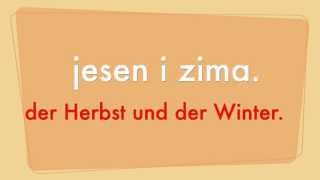 jesen i zima.

der Herbst und der Winter.